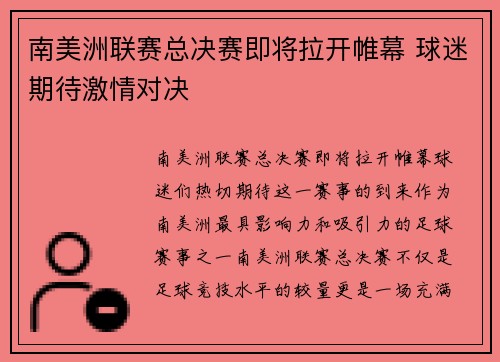 南美洲联赛总决赛即将拉开帷幕 球迷期待激情对决

南美洲联赛总决赛即将拉开帷幕球迷们热切期待这一赛事的到来作为南美洲最具影响力和吸引力的足球赛事之一南美洲联赛总决赛不仅是足球竞技水平的较量更是一场充满